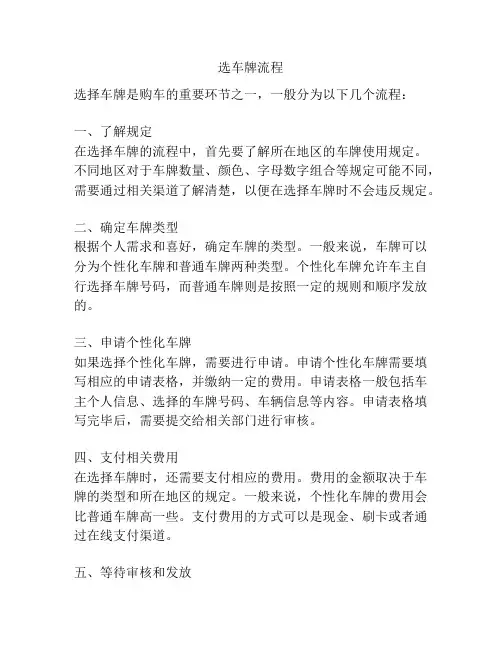 选车牌流程

选择车牌是购车的重要环节之一，一般分为以下几个流程：

一、了解规定
在选择车牌的流程中，首先要了解所在地区的车牌使用规定。不同地区对于车牌数量、颜色、字母数字组合等规定可能不同，需要通过相关渠道了解清楚，以便在选择车牌时不会违反规定。

二、确定车牌类型
根据个人需求和喜好，确定车牌的类型。一般来说，车牌可以分为个性化车牌和普通车牌两种类型。个性化车牌允许车主自行选择车牌号码，而普通车牌则是按照一定的规则和顺序发放的。

三、申请个性化车牌
如果选择个性化车牌，需要进行申请。申请个性化车牌需要填写相应的申请表格，并缴纳一定的费用。申请表格一般包括车主个人信息、选择的车牌号码、车辆信息等内容。申请表格填写完毕后，需要提交给相关部门进行审核。

四、支付相关费用
在选择车牌时，还需要支付相应的费用。费用的金额取决于车牌的类型和所在地区的规定。一般来说，个性化车牌的费用会比普通车牌高一些。支付费用的方式可以是现金、刷卡或者通过在线支付渠道。

五、等待审核和发放